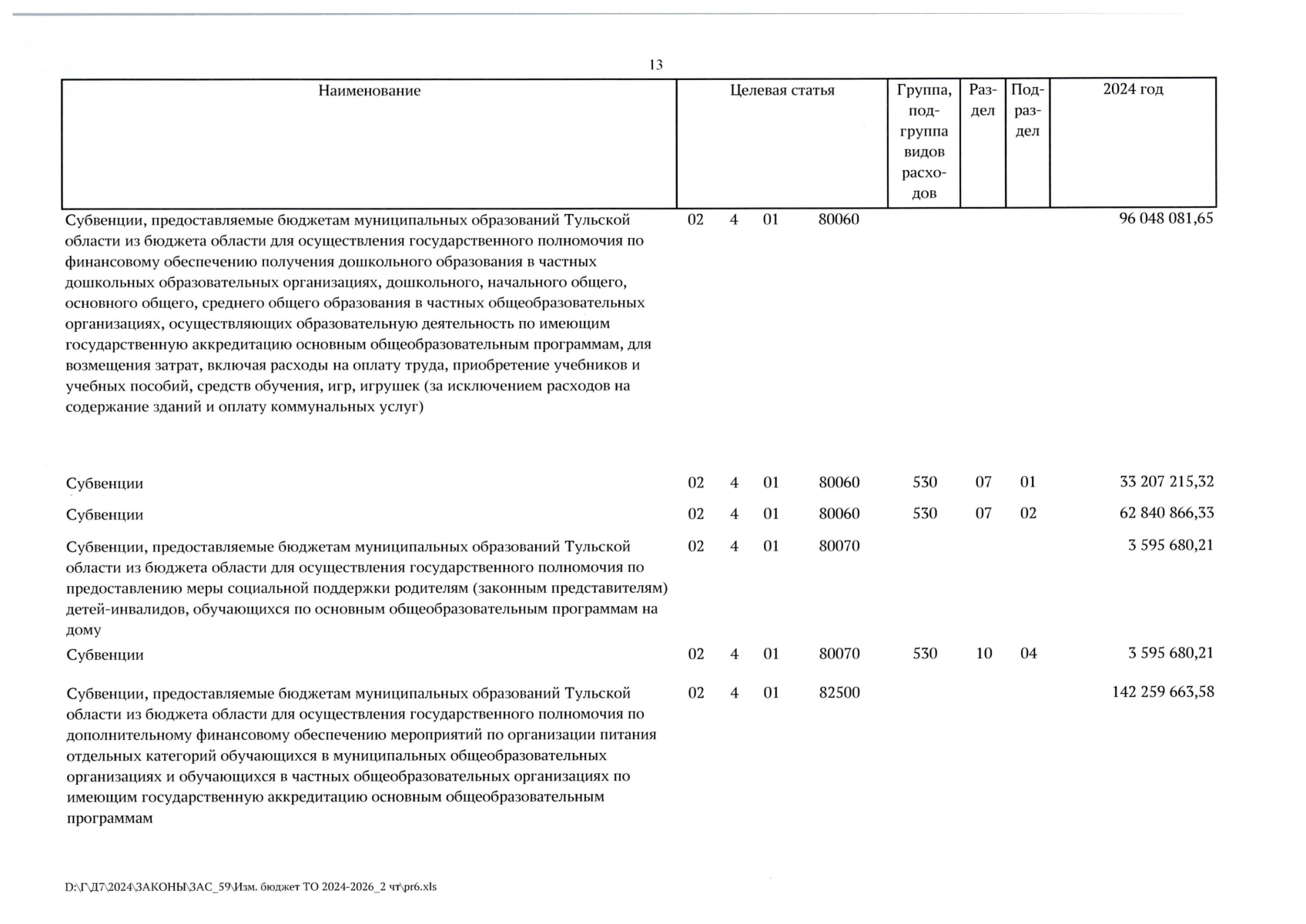 13

| Наименование | Целевая статья | Группа, подгруппа видов расходов | Раздел | Подраздел | 2024 год |
|---|---|---|---|---|---|
| Субвенции, предоставляемые бюджетам муниципальных образований Тульской области из бюджета области для осуществления государственного полномочия по финансовому обеспечению получения дошкольного образования в частных дошкольных образовательных организациях, дошкольного, начального общего, основного общего, среднего общего образования в частных общеобразовательных организациях, осуществляющих образовательную деятельность по имеющим государственную аккредитацию основным общеобразовательным программам, для возмещения затрат, включая расходы на оплату труда, приобретение учебников и учебных пособий, средств обучения, игр, игрушек (за исключением расходов на содержание зданий и оплату коммунальных услуг) | 02 4 01 80060 | | | | 96 048 081,65 |
| Субвенции | 02 4 01 80060 | 530 | 07 | 01 | 33 207 215,32 |
| Субвенции | 02 4 01 80060 | 530 | 07 | 02 | 62 840 866,33 |
| Субвенции, предоставляемые бюджетам муниципальных образований Тульской области из бюджета области для осуществления государственного полномочия по предоставлению меры социальной поддержки родителям (законным представителям) детей-инвалидов, обучающихся по основным общеобразовательным программам на дому | 02 4 01 80070 | | | | 3 595 680,21 |
| Субвенции | 02 4 01 80070 | 530 | 10 | 04 | 3 595 680,21 |
| Субвенции, предоставляемые бюджетам муниципальных образований Тульской области из бюджета области для осуществления государственного полномочия по дополнительному финансовому обеспечению мероприятий по организации питания отдельных категорий обучающихся в муниципальных общеобразовательных организациях и обучающихся в частных общеобразовательных организациях по имеющим государственную аккредитацию основным общеобразовательным программам | 02 4 01 82500 | | | | 142 259 663,58 |

D:\Г\Д7\2024\ЗАКОНЫ\ЗАС_59\Изм. бюджет ТО 2024-2026_2 чт\pr6.xls